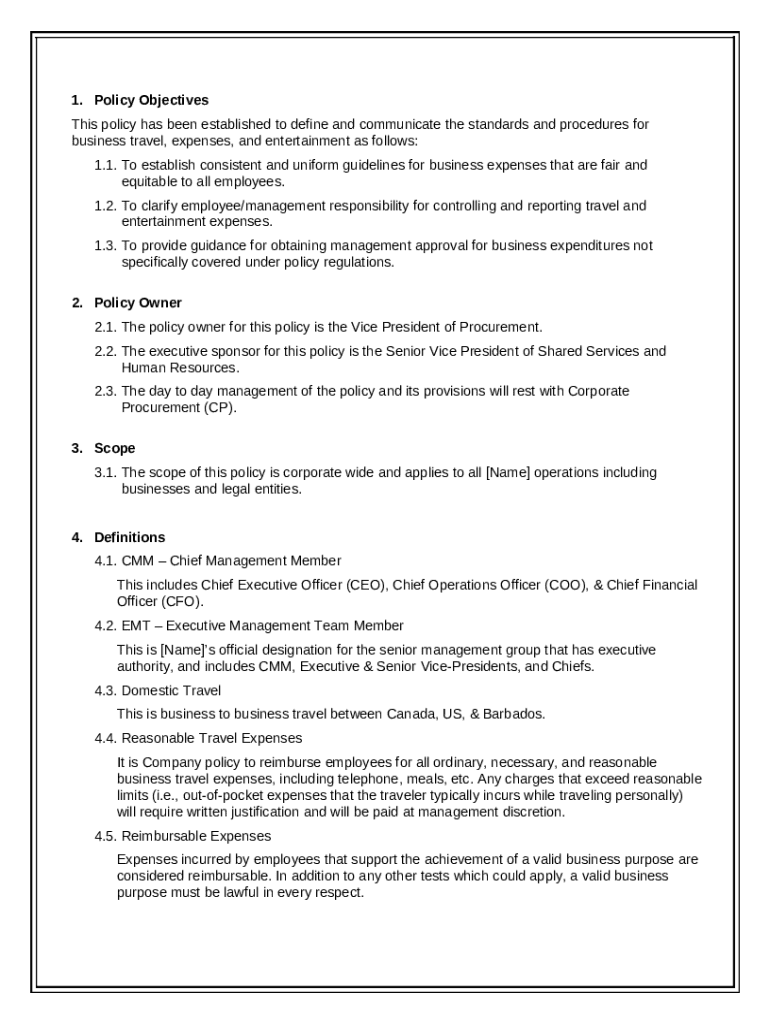 1. Policy Objectives

This policy has been established to define and communicate the standards and procedures for business travel, expenses, and entertainment as follows:

1.1. To establish consistent and uniform guidelines for business expenses that are fair and equitable to all employees.

1.2. To clarify employee/management responsibility for controlling and reporting travel and entertainment expenses.

1.3. To provide guidance for obtaining management approval for business expenditures not specifically covered under policy regulations.

2. Policy Owner

2.1. The policy owner for this policy is the Vice President of Procurement.

2.2. The executive sponsor for this policy is the Senior Vice President of Shared Services and Human Resources.

2.3. The day to day management of the policy and its provisions will rest with Corporate Procurement (CP).

3. Scope

3.1. The scope of this policy is corporate wide and applies to all [Name] operations including businesses and legal entities.

4. Definitions

4.1. CMM – Chief Management Member

This includes Chief Executive Officer (CEO), Chief Operations Officer (COO), & Chief Financial Officer (CFO).

4.2. EMT – Executive Management Team Member

This is [Name]'s official designation for the senior management group that has executive authority, and includes CMM, Executive & Senior Vice-Presidents, and Chiefs.

4.3. Domestic Travel

This is business to business travel between Canada, US, & Barbados.

4.4. Reasonable Travel Expenses

It is Company policy to reimburse employees for all ordinary, necessary, and reasonable business travel expenses, including telephone, meals, etc. Any charges that exceed reasonable limits (i.e., out-of-pocket expenses that the traveler typically incurs while traveling personally) will require written justification and will be paid at management discretion.

4.5. Reimbursable Expenses

Expenses incurred by employees that support the achievement of a valid business purpose are considered reimbursable. In addition to any other tests which could apply, a valid business purpose must be lawful in every respect.